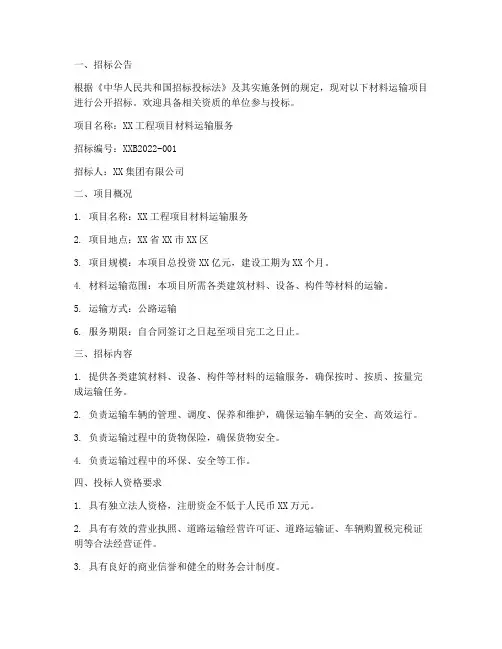 一、招标公告

根据《中华人民共和国招标投标法》及其实施条例的规定，现对以下材料运输项目进行公开招标。欢迎具备相关资质的单位参与投标。

项目名称：XX工程项目材料运输服务

招标编号：XXB2022-001

招标人：XX集团有限公司

二、项目概况

1. 项目名称：XX工程项目材料运输服务

2. 项目地点：XX省XX市XX区

3. 项目规模：本项目总投资XX亿元，建设工期为XX个月。

4. 材料运输范围：本项目所需各类建筑材料、设备、构件等材料的运输。

5. 运输方式：公路运输

6. 服务期限：自合同签订之日起至项目完工之日止。

三、招标内容

1. 提供各类建筑材料、设备、构件等材料的运输服务，确保按时、按质、按量完成运输任务。

2. 负责运输车辆的管理、调度、保养和维护，确保运输车辆的安全、高效运行。

3. 负责运输过程中的货物保险，确保货物安全。

4. 负责运输过程中的环保、安全等工作。

四、投标人资格要求

1. 具有独立法人资格，注册资金不低于人民币XX万元。

2. 具有有效的营业执照、道路运输经营许可证、道路运输证、车辆购置税完税证明等合法经营证件。

3. 具有良好的商业信誉和健全的财务会计制度。